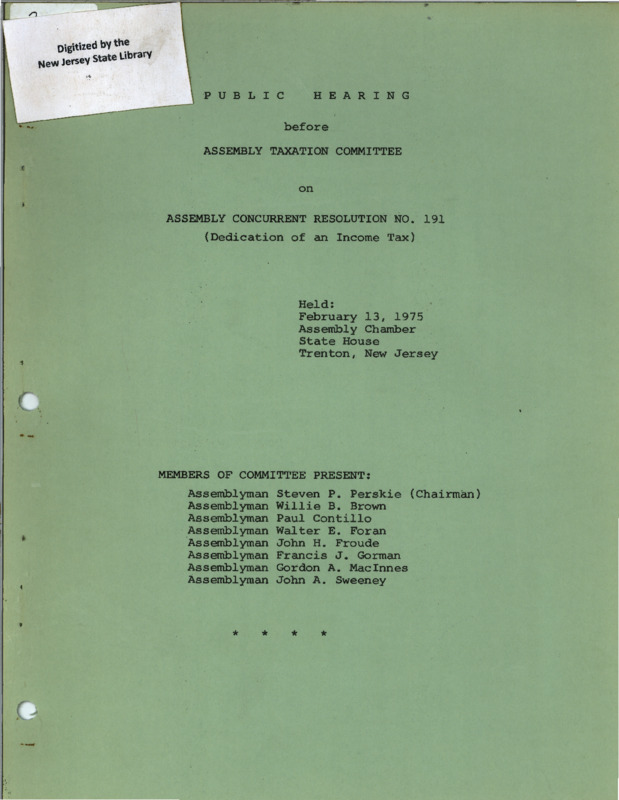 Digitized by the New Jersey State Library

PUBLIC HEARING

before

ASSEMBLY TAXATION COMMITTEE

on

ASSEMBLY CONCURRENT RESOLUTION NO. 191
(Dedication of an Income Tax)

Held:
February 13, 1975
Assembly Chamber
State House
Trenton, New Jersey

MEMBERS OF COMMITTEE PRESENT:

Assemblyman Steven P. Perskie (Chairman)
Assemblyman Willie B. Brown
Assemblyman Paul Contillo
Assemblyman Walter E. Foran
Assemblyman John H. Froude
Assemblyman Francis J. Gorman
Assemblyman Gordon A. MacInnes
Assemblyman John A. Sweeney

* * * *